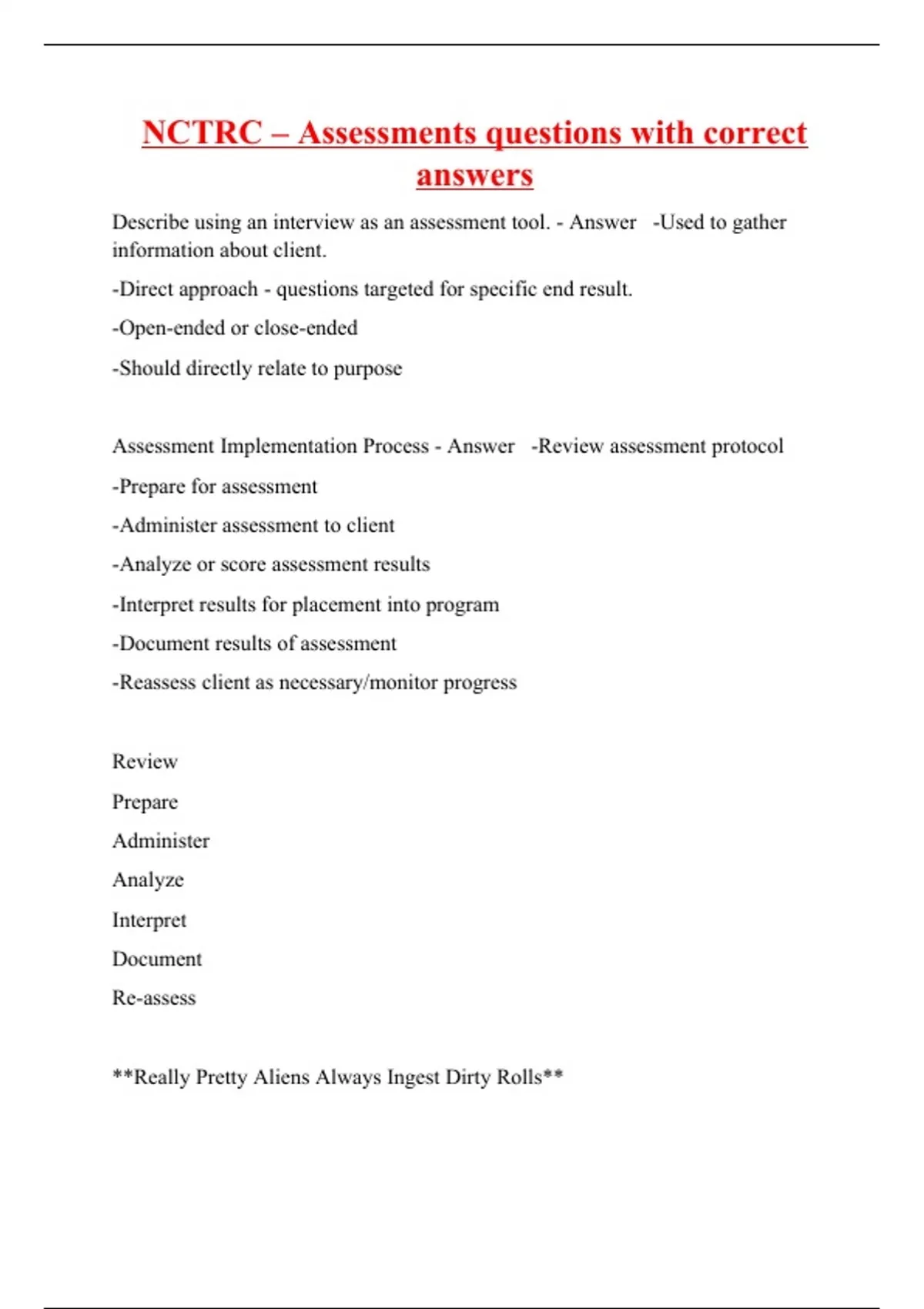 NCTRC – Assessments questions with correct answers

Describe using an interview as an assessment tool. - Answer -Used to gather information about client.

-Direct approach - questions targeted for specific end result.

-Open-ended or close-ended

-Should directly relate to purpose

Assessment Implementation Process - Answer -Review assessment protocol

-Prepare for assessment

-Administer assessment to client

-Analyze or score assessment results

-Interpret results for placement into program

-Document results of assessment

-Reassess client as necessary/monitor progress

Review

Prepare

Administer

Analyze

Interpret

Document

Re-assess

**Really Pretty Aliens Always Ingest Dirty Rolls**